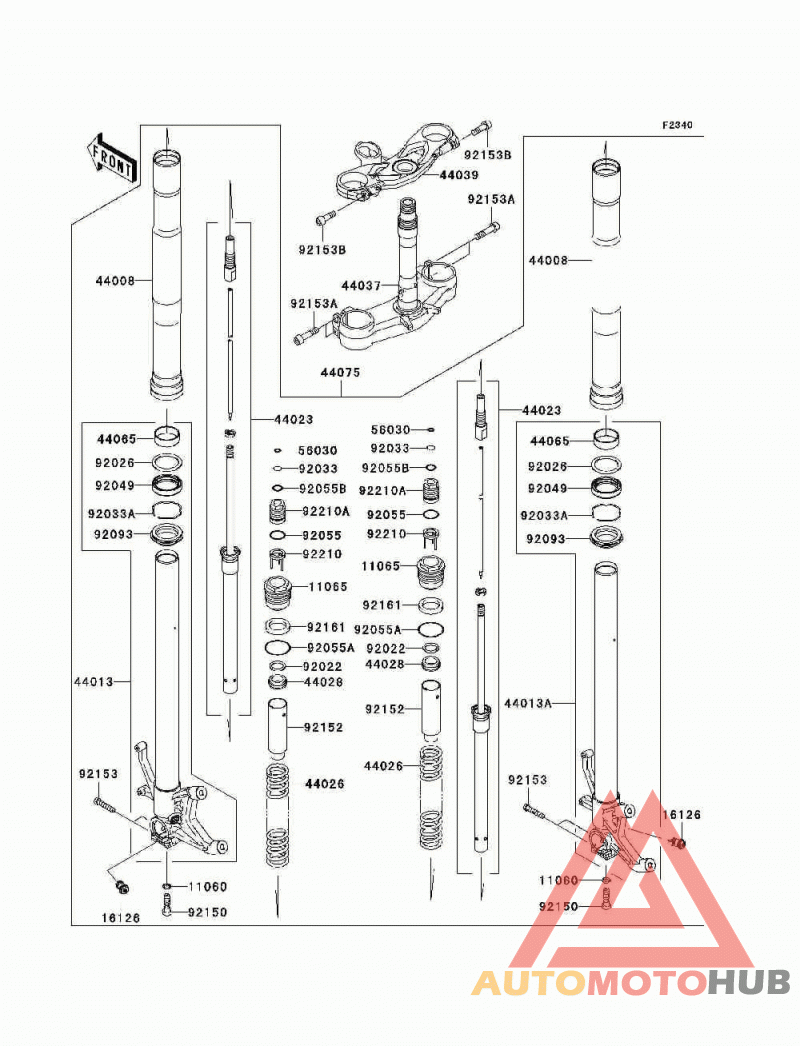 F2340

FRONT

92153B
44039
92153A
92153B
44037
92153A
44075

44008
44023
44065
92026
92049
92033A
92093
56030
92033
92055B
92210A
92055
92210
11065
92161
92055A
92022
44028
92152
44026
44013
92153
16126
11060
92150

44008
44023
56030
92033
92055B
92210A
92055
92210
11065
92161
92055A
92022
44028
92152
44026
44065
92026
92049
92033A
92093
44013A
92153
16126
11060
92150

AUTOMOTOHUB